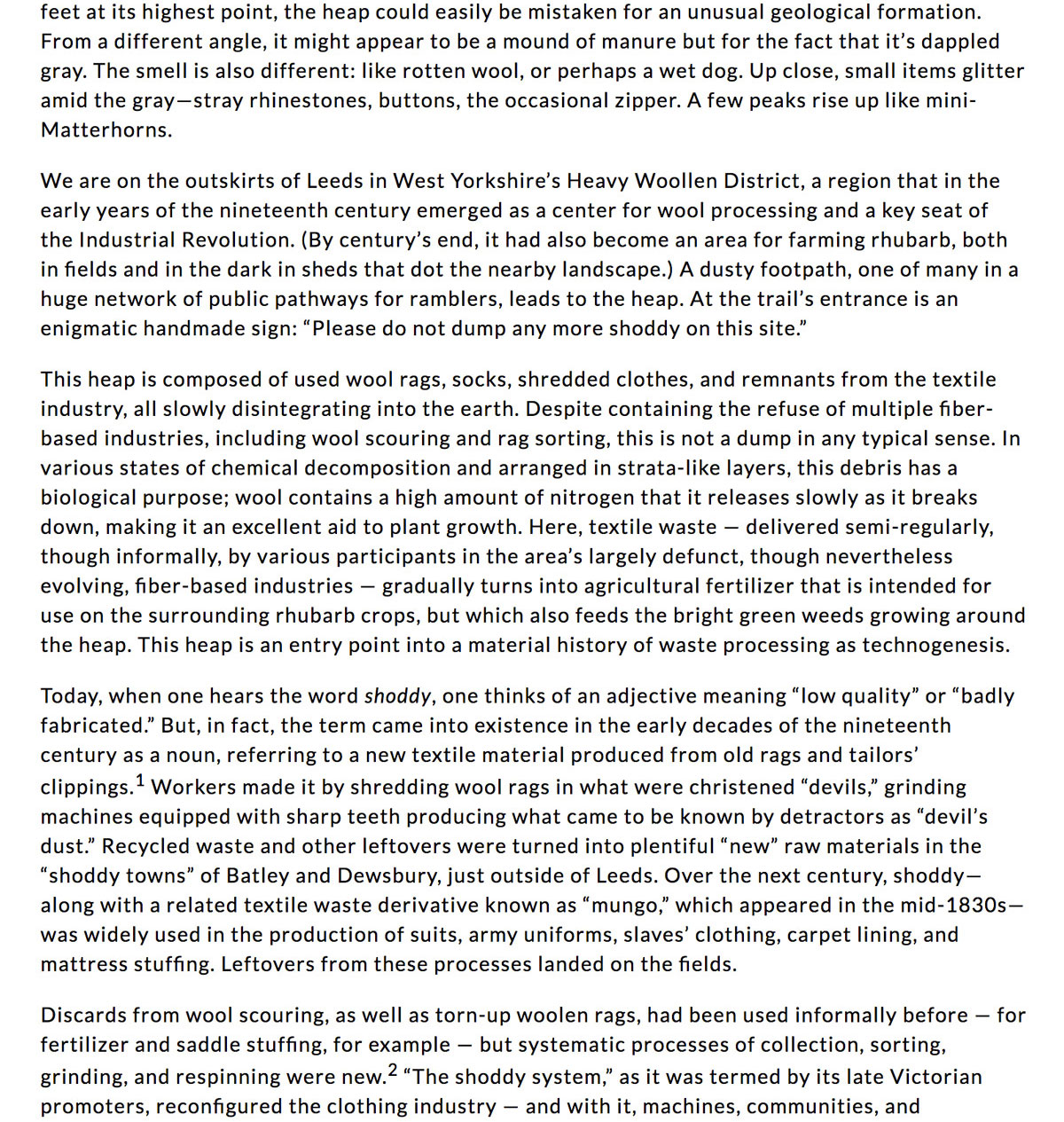 feet at its highest point, the heap could easily be mistaken for an unusual geological formation. From a different angle, it might appear to be a mound of manure but for the fact that it's dappled gray. The smell is also different: like rotten wool, or perhaps a wet dog. Up close, small items glitter amid the gray—stray rhinestones, buttons, the occasional zipper. A few peaks rise up like mini-Matterhorns.

We are on the outskirts of Leeds in West Yorkshire's Heavy Woollen District, a region that in the early years of the nineteenth century emerged as a center for wool processing and a key seat of the Industrial Revolution. (By century's end, it had also become an area for farming rhubarb, both in fields and in the dark in sheds that dot the nearby landscape.) A dusty footpath, one of many in a huge network of public pathways for ramblers, leads to the heap. At the trail's entrance is an enigmatic handmade sign: "Please do not dump any more shoddy on this site."

This heap is composed of used wool rags, socks, shredded clothes, and remnants from the textile industry, all slowly disintegrating into the earth. Despite containing the refuse of multiple fiber-based industries, including wool scouring and rag sorting, this is not a dump in any typical sense. In various states of chemical decomposition and arranged in strata-like layers, this debris has a biological purpose; wool contains a high amount of nitrogen that it releases slowly as it breaks down, making it an excellent aid to plant growth. Here, textile waste — delivered semi-regularly, though informally, by various participants in the area's largely defunct, though nevertheless evolving, fiber-based industries — gradually turns into agricultural fertilizer that is intended for use on the surrounding rhubarb crops, but which also feeds the bright green weeds growing around the heap. This heap is an entry point into a material history of waste processing as technogenesis.

Today, when one hears the word shoddy, one thinks of an adjective meaning "low quality" or "badly fabricated." But, in fact, the term came into existence in the early decades of the nineteenth century as a noun, referring to a new textile material produced from old rags and tailors' clippings.$^1$ Workers made it by shredding wool rags in what were christened "devils," grinding machines equipped with sharp teeth producing what came to be known by detractors as "devil's dust." Recycled waste and other leftovers were turned into plentiful "new" raw materials in the "shoddy towns" of Batley and Dewsbury, just outside of Leeds. Over the next century, shoddy—along with a related textile waste derivative known as "mungo," which appeared in the mid-1830s—was widely used in the production of suits, army uniforms, slaves' clothing, carpet lining, and mattress stuffing. Leftovers from these processes landed on the fields.

Discards from wool scouring, as well as torn-up woolen rags, had been used informally before — for fertilizer and saddle stuffing, for example — but systematic processes of collection, sorting, grinding, and respinning were new.$^2$ "The shoddy system," as it was termed by its late Victorian promoters, reconfigured the clothing industry — and with it, machines, communities, and